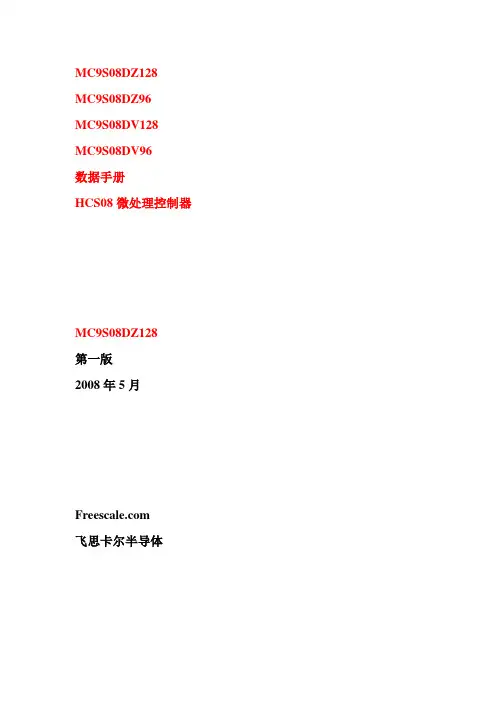 MC9S08DZ128

MC9S08DZ96

MC9S08DV128

MC9S08DV96

数据手册

HCS08微处理控制器

MC9S08DZ128

第一版

2008年5月

Freescale.com

飞思卡尔半导体